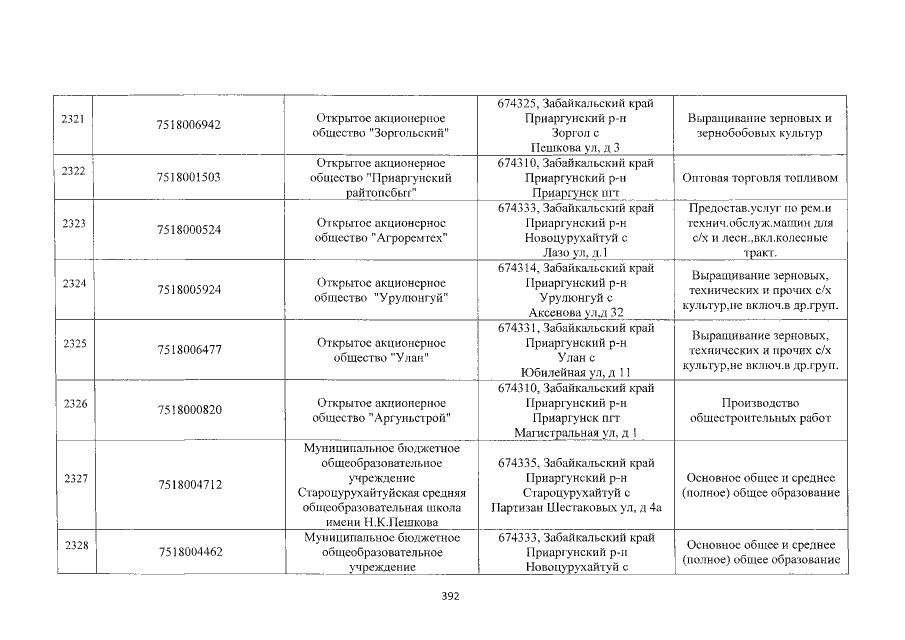 | 2321 | 7518006942 | Открытое акционерное общество "Зоргольский" | 674325, Забайкальский край Приаргунский р-н Зоргол с Пешкова ул, д 3 | Выращивание зерновых и зернобобовых культур |
|---|---|---|---|---|
| 2322 | 7518001503 | Открытое акционерное общество "Приаргунский райтопсбыт" | 674310, Забайкальский край Приаргунский р-н Приаргунск пгт | Оптовая торговля топливом |
| 2323 | 7518000524 | Открытое акционерное общество "Агроремтех" | 674333, Забайкальский край Приаргунский р-н Новоцурухайтуй с Лазо ул, д.1 | Предостав.услуг по рем.и технич.обслуж.машин для с/х и лесн.,вкл.колесные тракт. |
| 2324 | 7518005924 | Открытое акционерное общество "Урулюнгуй" | 674314, Забайкальский край Приаргунский р-н Урулюнгуй с Аксенова ул,д 32 | Выращивание зерновых, технических и прочих с/х культур,не включ.в др.груп. |
| 2325 | 7518006477 | Открытое акционерное общество "Улан" | 674331, Забайкальский край Приаргунский р-н Улан с Юбилейная ул, д 11 | Выращивание зерновых, технических и прочих с/х культур,не включ.в др.груп. |
| 2326 | 7518000820 | Открытое акционерное общество "Аргуньстрой" | 674310, Забайкальский край Приаргунский р-н Приаргунск пгт Магистральная ул, д 1 | Производство общестроительных работ |
| 2327 | 7518004712 | Муниципальное бюджетное общеобразовательное учреждение Староцурухайтуйская средняя общеобразовательная школа имени Н.К.Пешкова | 674335, Забайкальский край Приаргунский р-н Староцурухайтуй с Партизан Шестаковых ул, д 4а | Основное общее и среднее (полное) общее образование |
| 2328 | 7518004462 | Муниципальное бюджетное общеобразовательное учреждение | 674333, Забайкальский край Приаргунский р-н Новоцурухайтуй с | Основное общее и среднее (полное) общее образование |

392